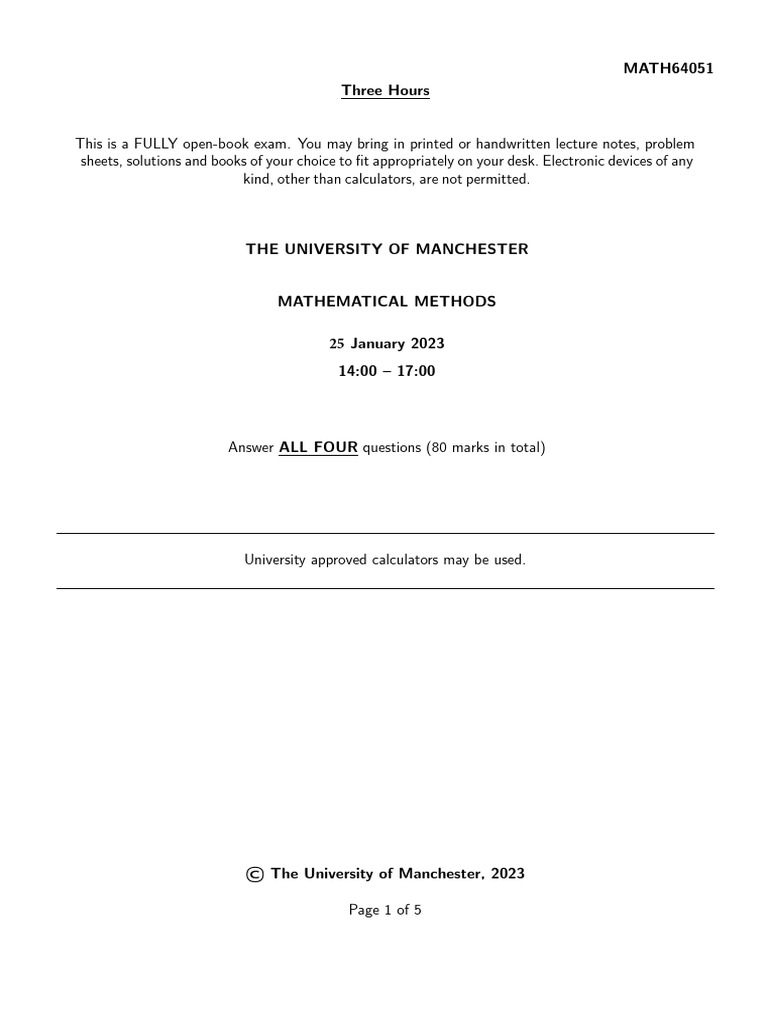 MATH64051

Three Hours

This is a FULLY open-book exam. You may bring in printed or handwritten lecture notes, problem sheets, solutions and books of your choice to fit appropriately on your desk. Electronic devices of any kind, other than calculators, are not permitted.

THE UNIVERSITY OF MANCHESTER

MATHEMATICAL METHODS

25 January 2023

14:00 – 17:00

Answer ALL FOUR questions (80 marks in total)

University approved calculators may be used.

© The University of Manchester, 2023

Page 1 of 5